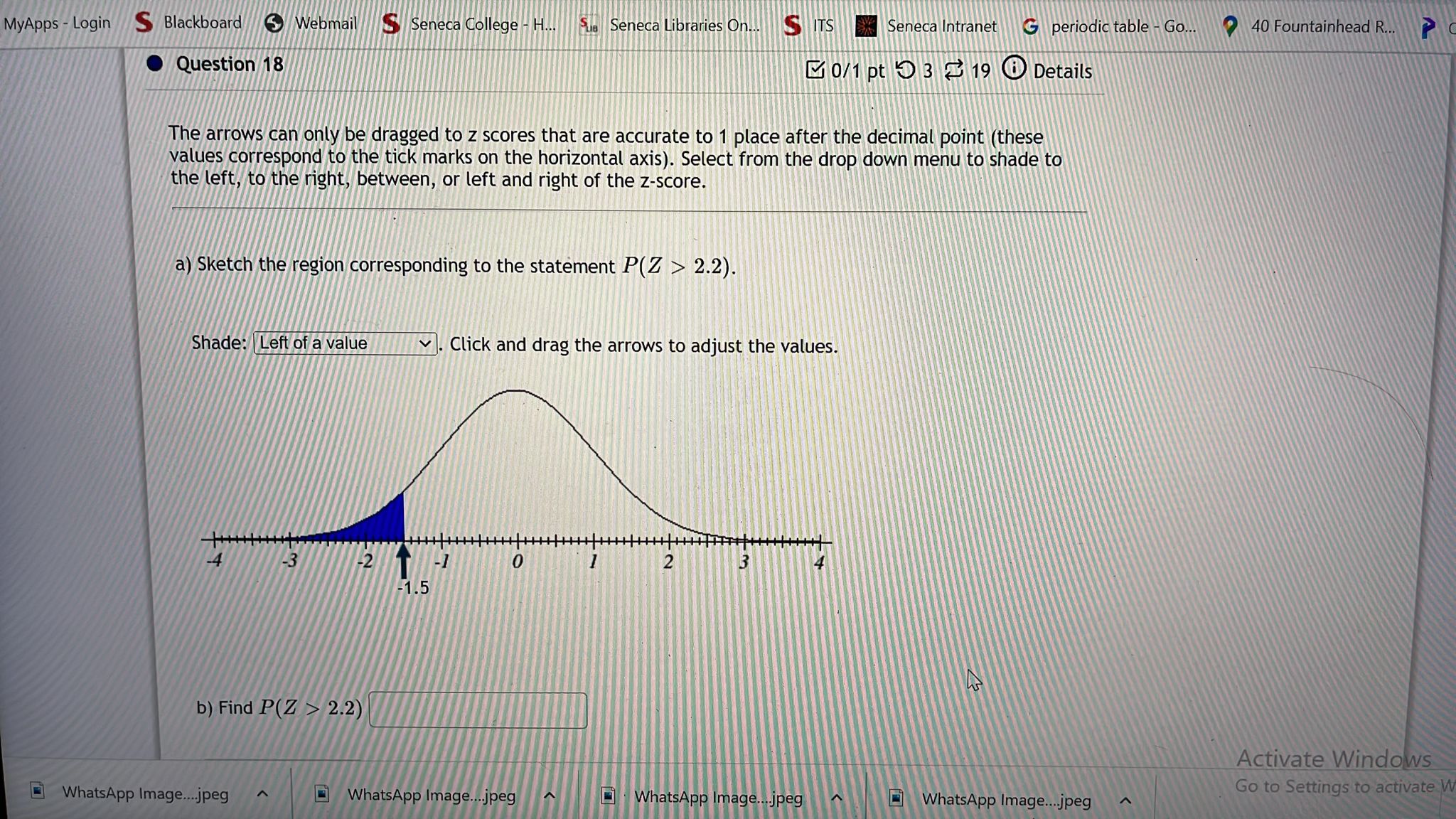 MyApps - Login Blackboard Webmail Seneca College - H... Seneca Libraries On... ITS Seneca Intranet periodic table - Go... 40 Fountainhead R...

Question 18

0/1 pt 3 19 Details

The arrows can only be dragged to z scores that are accurate to 1 place after the decimal point (these values correspond to the tick marks on the horizontal axis). Select from the drop down menu to shade to the left, to the right, between, or left and right of the z-score.

a) Sketch the region corresponding to the statement $P(Z > 2.2)$.

Shade: Left of a value . Click and drag the arrows to adjust the values.

-4 -3 -2 -1 0 1 2 3 4

-1.5

b) Find $P(Z > 2.2)$

Activate Windows
Go to Settings to activate W

WhatsApp Image....jpeg WhatsApp Image....jpeg WhatsApp Image....jpeg WhatsApp Image....jpeg